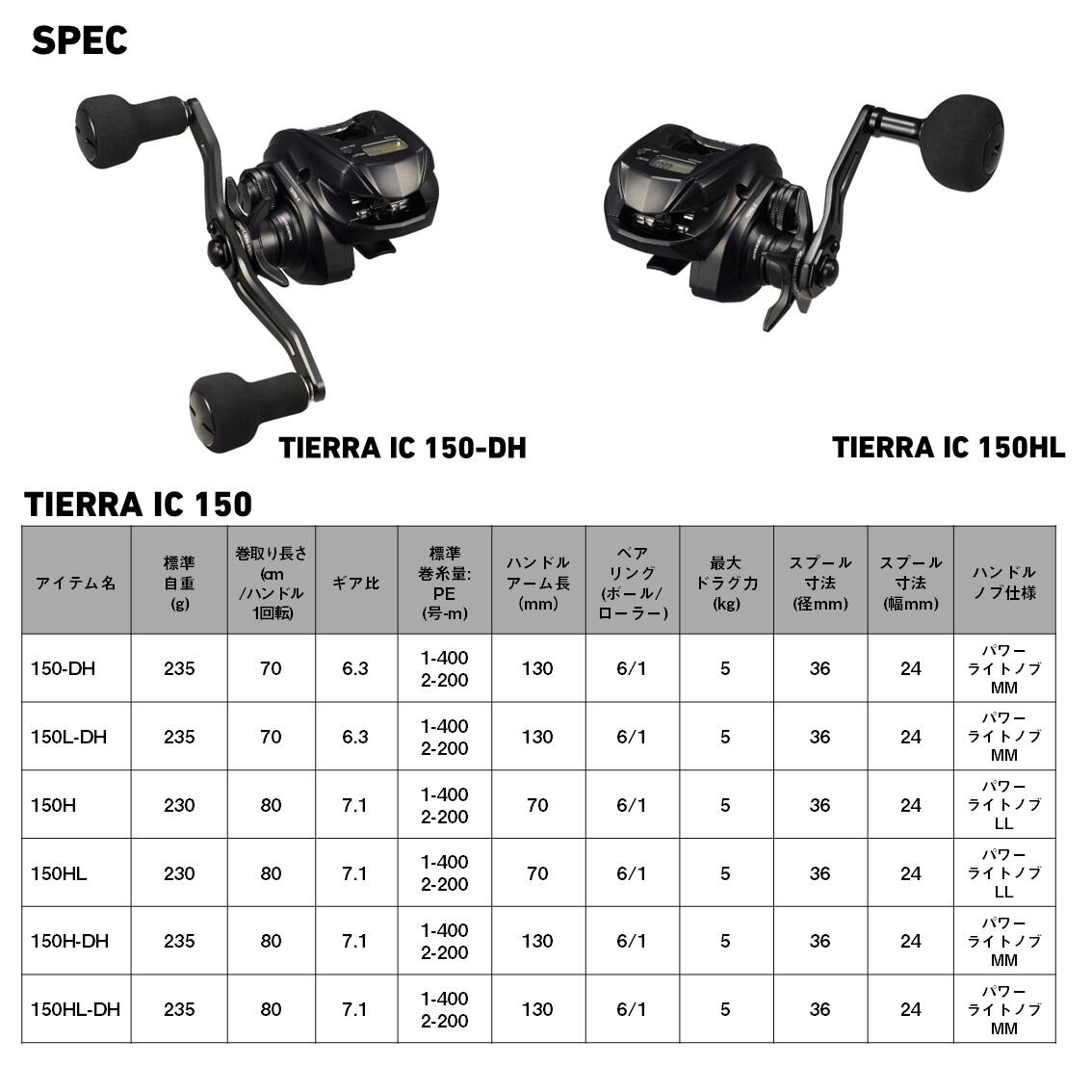 SPEC

TIERRA IC 150-DH

TIERRA IC 150HL

TIERRA IC 150

| アイテム名 | 標準自重(g) | 巻取り長さ(cm/ハンドル1回転) | ギア比 | 標準巻糸量:PE(号-m) | ハンドルアーム長(mm) | ベアリング(ボール/ローラー) | 最大ドラグ力(kg) | スプール寸法(径mm) | スプール寸法(幅mm) | ハンドルノブ仕様 |
|---|---|---|---|---|---|---|---|---|---|---|
| 150-DH | 235 | 70 | 6.3 | 1-400 2-200 | 130 | 6/1 | 5 | 36 | 24 | パワーライトノブMM |
| 150L-DH | 235 | 70 | 6.3 | 1-400 2-200 | 130 | 6/1 | 5 | 36 | 24 | パワーライトノブMM |
| 150H | 230 | 80 | 7.1 | 1-400 2-200 | 70 | 6/1 | 5 | 36 | 24 | パワーライトノブLL |
| 150HL | 230 | 80 | 7.1 | 1-400 2-200 | 70 | 6/1 | 5 | 36 | 24 | パワーライトノブLL |
| 150H-DH | 235 | 80 | 7.1 | 1-400 2-200 | 130 | 6/1 | 5 | 36 | 24 | パワーライトノブMM |
| 150HL-DH | 235 | 80 | 7.1 | 1-400 2-200 | 130 | 6/1 | 5 | 36 | 24 | パワーライトノブMM |